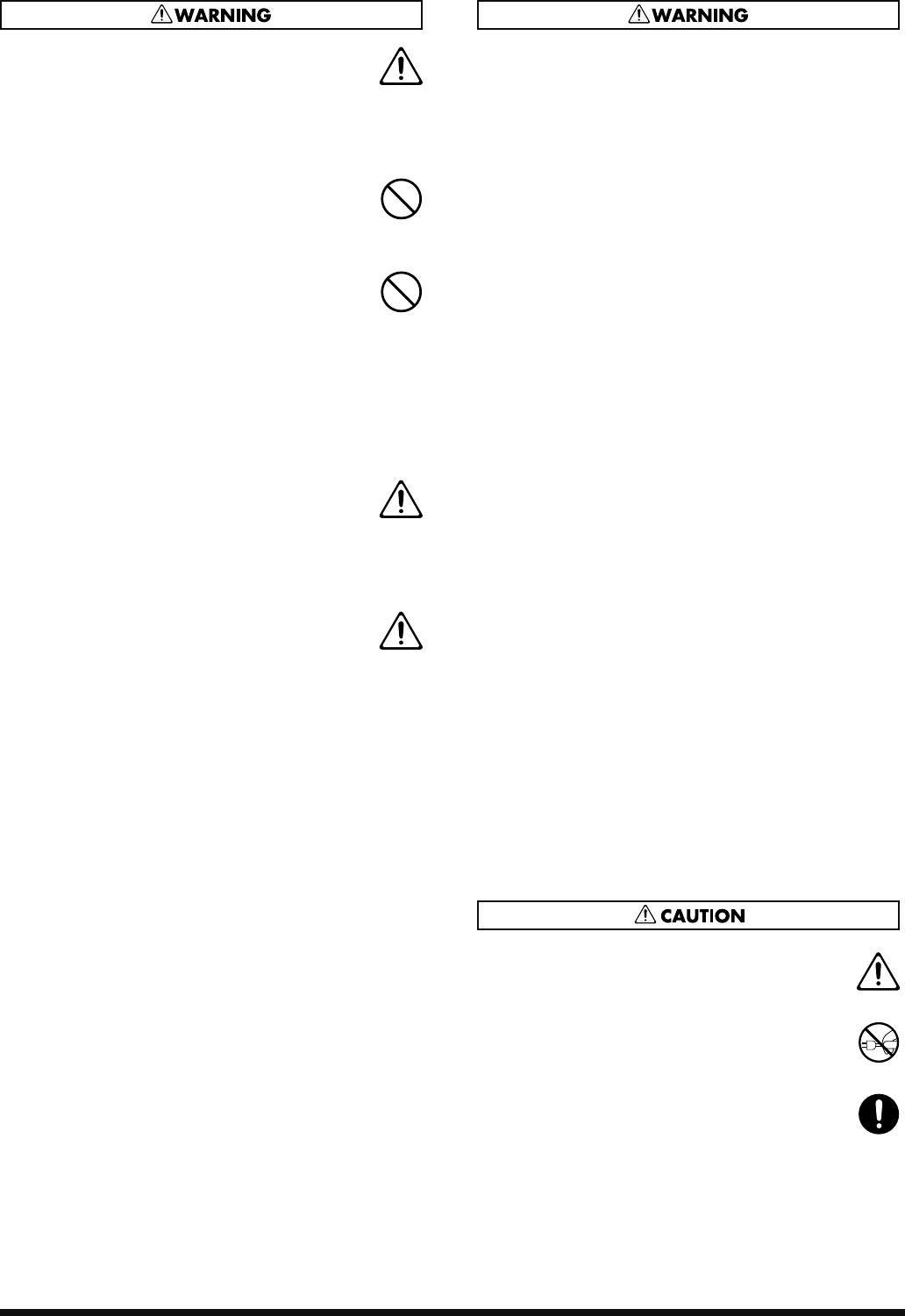 WARNING

WARNING

CAUTION